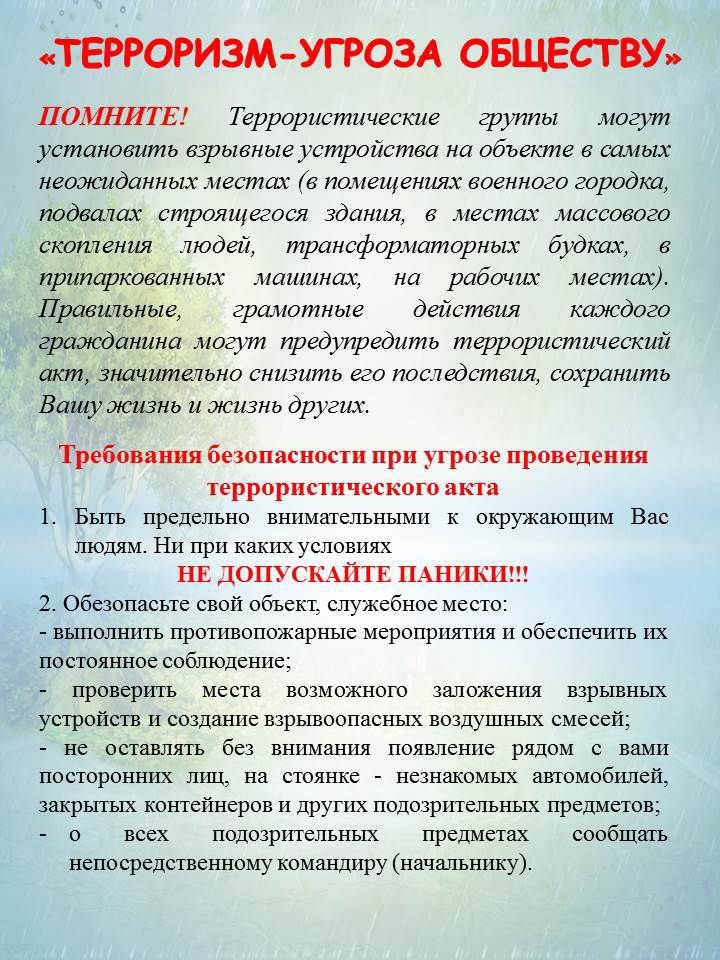 «ТЕРРОРИЗМ-УГРОЗА ОБЩЕСТВУ»

ПОМНИТЕ! Террористические группы могут установить взрывные устройства на объекте в самых неожиданных местах (в помещениях военного городка, подвалах строящегося здания, в местах массового скопления людей, трансформаторных будках, в припаркованных машинах, на рабочих местах). Правильные, грамотные действия каждого гражданина могут предупредить террористический акт, значительно снизить его последствия, сохранить Вашу жизнь и жизнь других.

Требования безопасности при угрозе проведения террористического акта

1. Быть предельно внимательными к окружающим Вас людям. Ни при каких условиях
НЕ ДОПУСКАЙТЕ ПАНИКИ!!!

2. Обезопасьте свой объект, служебное место:
- выполнить противопожарные мероприятия и обеспечить их постоянное соблюдение;
- проверить места возможного заложения взрывных устройств и создание взрывоопасных воздушных смесей;
- не оставлять без внимания появление рядом с вами посторонних лиц, на стоянке - незнакомых автомобилей, закрытых контейнеров и других подозрительных предметов;
- о всех подозрительных предметах сообщать непосредственному командиру (начальнику).